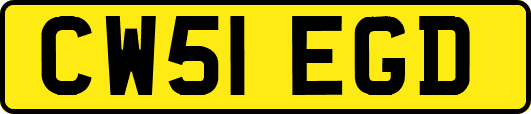 CW51 EGD